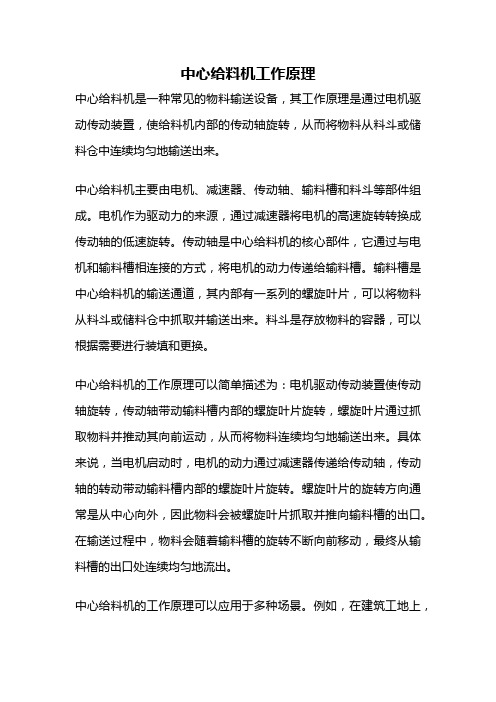 中心给料机工作原理

中心给料机是一种常见的物料输送设备，其工作原理是通过电机驱动传动装置，使给料机内部的传动轴旋转，从而将物料从料斗或储料仓中连续均匀地输送出来。

中心给料机主要由电机、减速器、传动轴、输料槽和料斗等部件组成。电机作为驱动力的来源，通过减速器将电机的高速旋转转换成传动轴的低速旋转。传动轴是中心给料机的核心部件，它通过与电机和输料槽相连接的方式，将电机的动力传递给输料槽。输料槽是中心给料机的输送通道，其内部有一系列的螺旋叶片，可以将物料从料斗或储料仓中抓取并输送出来。料斗是存放物料的容器，可以根据需要进行装填和更换。

中心给料机的工作原理可以简单描述为：电机驱动传动装置使传动轴旋转，传动轴带动输料槽内部的螺旋叶片旋转，螺旋叶片通过抓取物料并推动其向前运动，从而将物料连续均匀地输送出来。具体来说，当电机启动时，电机的动力通过减速器传递给传动轴，传动轴的转动带动输料槽内部的螺旋叶片旋转。螺旋叶片的旋转方向通常是从中心向外，因此物料会被螺旋叶片抓取并推向输料槽的出口。在输送过程中，物料会随着输料槽的旋转不断向前移动，最终从输料槽的出口处连续均匀地流出。

中心给料机的工作原理可以应用于多种场景。例如，在建筑工地上，